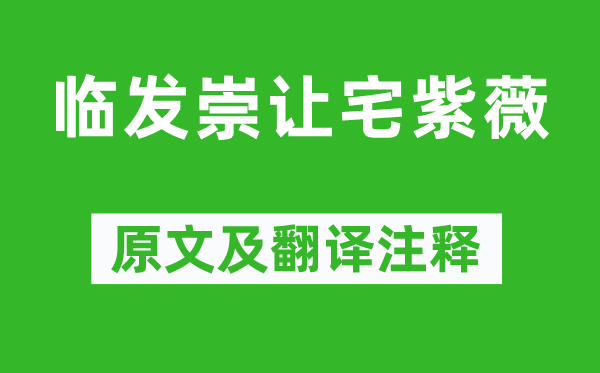 临发崇让宅紫薇

原文及翻译注释